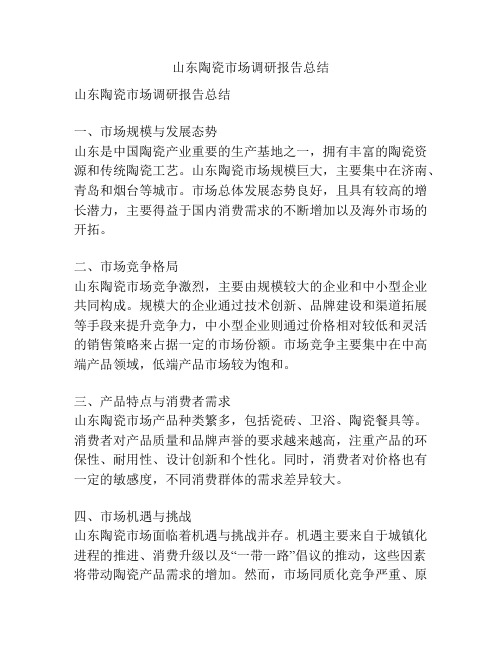 山东陶瓷市场调研报告总结

山东陶瓷市场调研报告总结

一、市场规模与发展态势
山东是中国陶瓷产业重要的生产基地之一，拥有丰富的陶瓷资源和传统陶瓷工艺。山东陶瓷市场规模巨大，主要集中在济南、青岛和烟台等城市。市场总体发展态势良好，且具有较高的增长潜力，主要得益于国内消费需求的不断增加以及海外市场的开拓。

二、市场竞争格局
山东陶瓷市场竞争激烈，主要由规模较大的企业和中小型企业共同构成。规模大的企业通过技术创新、品牌建设和渠道拓展等手段来提升竞争力，中小型企业则通过价格相对较低和灵活的销售策略来占据一定的市场份额。市场竞争主要集中在中高端产品领域，低端产品市场较为饱和。

三、产品特点与消费者需求
山东陶瓷市场产品种类繁多，包括瓷砖、卫浴、陶瓷餐具等。消费者对产品质量和品牌声誉的要求越来越高，注重产品的环保性、耐用性、设计创新和个性化。同时，消费者对价格也有一定的敏感度，不同消费群体的需求差异较大。

四、市场机遇与挑战
山东陶瓷市场面临着机遇与挑战并存。机遇主要来自于城镇化进程的推进、消费升级以及“一带一路”倡议的推动，这些因素将带动陶瓷产品需求的增加。然而，市场同质化竞争严重、原